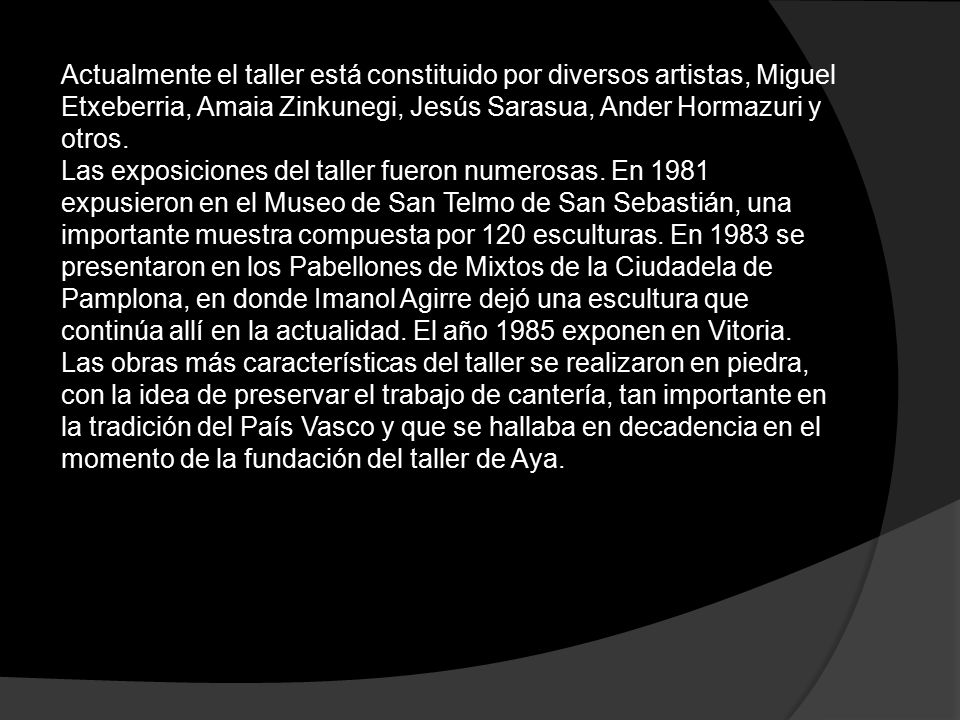 Actualmente el taller está constituido por diversos artistas, Miguel Etxeberria, Amaia Zinkunegi, Jesús Sarasua, Ander Hormazuri y otros.
Las exposiciones del taller fueron numerosas. En 1981 expusieron en el Museo de San Telmo de San Sebastián, una importante muestra compuesta por 120 esculturas. En 1983 se presentaron en los Pabellones de Mixtos de la Ciudadela de Pamplona, en donde Imanol Agirre dejó una escultura que continúa allí en la actualidad. El año 1985 exponen en Vitoria.
Las obras más características del taller se realizaron en piedra, con la idea de preservar el trabajo de cantería, tan importante en la tradición del País Vasco y que se hallaba en decadencia en el momento de la fundación del taller de Aya.